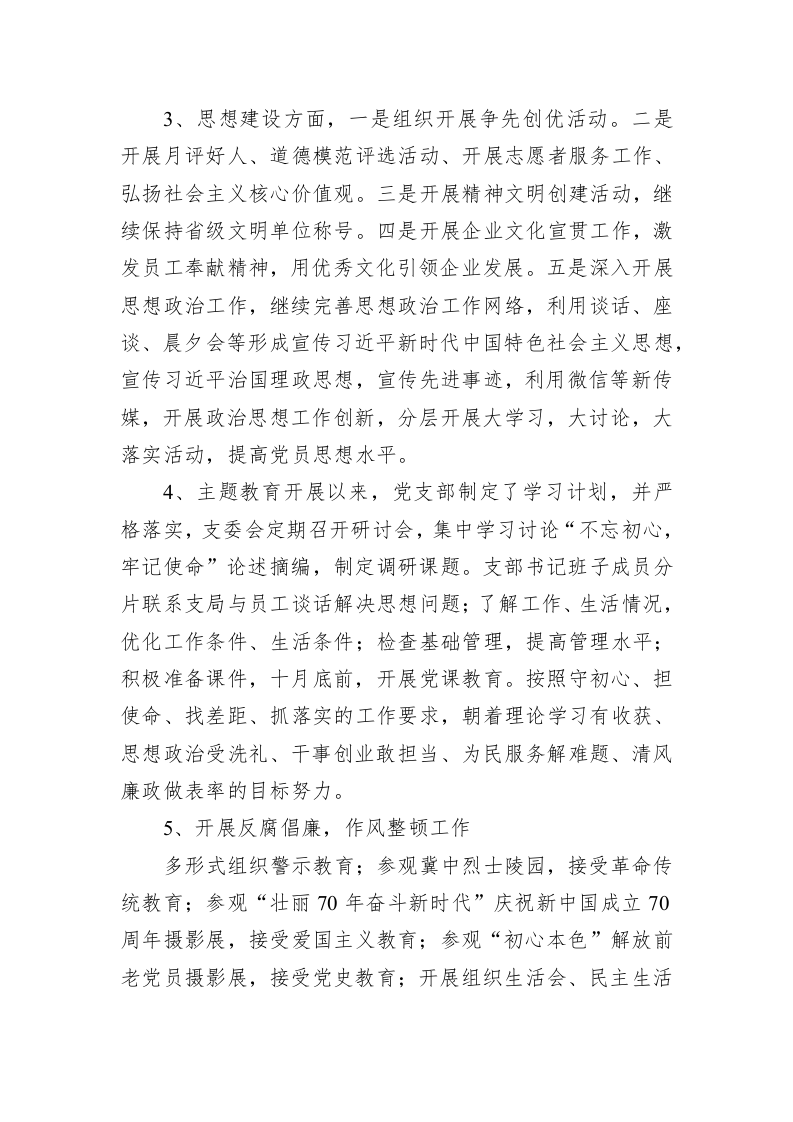 3、思想建设方面，一是组织开展争先创优活动。二是开展月评好人、道德模范评选活动、开展志愿者服务工作、弘扬社会主义核心价值观。三是开展精神文明创建活动，继续保持省级文明单位称号。四是开展企业文化宣贯工作，激发员工奉献精神，用优秀文化引领企业发展。五是深入开展思想政治工作，继续完善思想政治工作网络，利用谈话、座谈、晨夕会等形成宣传习近平新时代中国特色社会主义思想，宣传习近平治国理政思想，宣传先进事迹，利用微信等新传媒，开展政治思想工作创新，分层开展大学习，大讨论，大落实活动，提高党员思想水平。

4、主题教育开展以来，党支部制定了学习计划，并严格落实，支委会定期召开研讨会，集中学习讨论“不忘初心，牢记使命”论述摘编，制定调研课题。支部书记班子成员分片联系支局与员工谈话解决思想问题；了解工作、生活情况，优化工作条件、生活条件；检查基础管理，提高管理水平；积极准备课件，十月底前，开展党课教育。按照守初心、担使命、找差距、抓落实的工作要求，朝着理论学习有收获、思想政治受洗礼、干事创业敢担当、为民服务解难题、清风廉政做表率的目标努力。

5、开展反腐倡廉，作风整顿工作

多形式组织警示教育；参观冀中烈士陵园，接受革命传统教育；参观“壮丽70年奋斗新时代”庆祝新中国成立70周年摄影展，接受爱国主义教育；参观“初心本色”解放前老党员摄影展，接受党史教育；开展组织生活会、民主生活